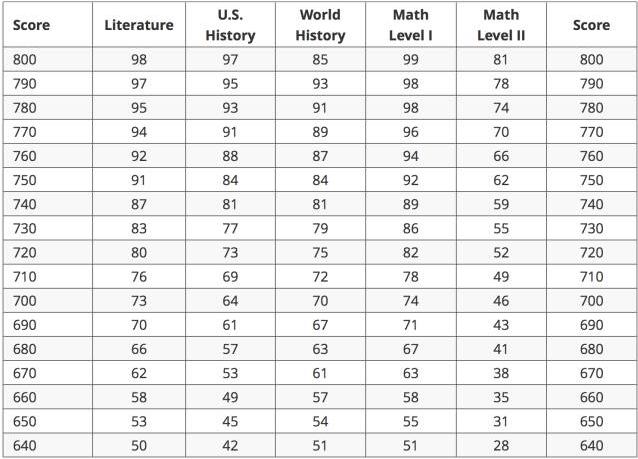 | Score | Literature | U.S. History | World History | Math Level I | Math Level II | Score |
|---|---|---|---|---|---|---|
| 800 | 98 | 97 | 85 | 99 | 81 | 800 |
| 790 | 97 | 95 | 93 | 98 | 78 | 790 |
| 780 | 95 | 93 | 91 | 98 | 74 | 780 |
| 770 | 94 | 91 | 89 | 96 | 70 | 770 |
| 760 | 92 | 88 | 87 | 94 | 66 | 760 |
| 750 | 91 | 84 | 84 | 92 | 62 | 750 |
| 740 | 87 | 81 | 81 | 89 | 59 | 740 |
| 730 | 83 | 77 | 79 | 86 | 55 | 730 |
| 720 | 80 | 73 | 75 | 82 | 52 | 720 |
| 710 | 76 | 69 | 72 | 78 | 49 | 710 |
| 700 | 73 | 64 | 70 | 74 | 46 | 700 |
| 690 | 70 | 61 | 67 | 71 | 43 | 690 |
| 680 | 66 | 57 | 63 | 67 | 41 | 680 |
| 670 | 62 | 53 | 61 | 63 | 38 | 670 |
| 660 | 58 | 49 | 57 | 58 | 35 | 660 |
| 650 | 53 | 45 | 54 | 55 | 31 | 650 |
| 640 | 50 | 42 | 51 | 51 | 28 | 640 |